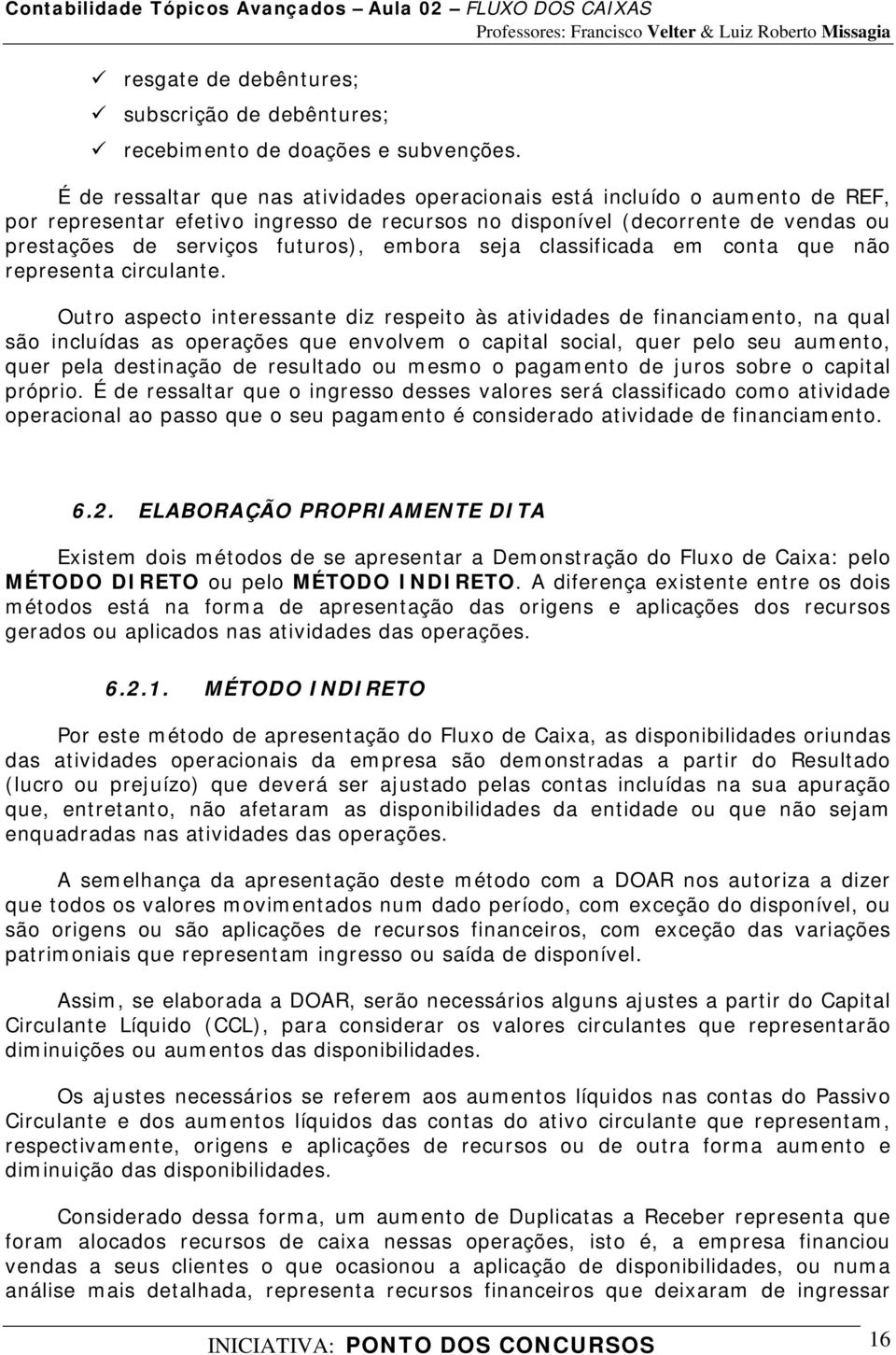 Contabilidade Tópicos Avançados – Aula 02 – FLUXO DOS CAIXAS
Professores: Francisco Velter & Luiz Roberto Missagia

✓ resgate de debêntures;
✓ subscrição de debêntures;
✓ recebimento de doações e subvenções.

É de ressaltar que nas atividades operacionais está incluído o aumento de REF, por representar efetivo ingresso de recursos no disponível (decorrente de vendas ou prestações de serviços futuros), embora seja classificada em conta que não representa circulante.

Outro aspecto interessante diz respeito às atividades de financiamento, na qual são incluídas as operações que envolvem o capital social, quer pelo seu aumento, quer pela destinação de resultado ou mesmo o pagamento de juros sobre o capital próprio. É de ressaltar que o ingresso desses valores será classificado como atividade operacional ao passo que o seu pagamento é considerado atividade de financiamento.

6.2. ELABORAÇÃO PROPRIAMENTE DITA

Existem dois métodos de se apresentar a Demonstração do Fluxo de Caixa: pelo MÉTODO DIRETO ou pelo MÉTODO INDIRETO. A diferença existente entre os dois métodos está na forma de apresentação das origens e aplicações dos recursos gerados ou aplicados nas atividades das operações.

6.2.1. MÉTODO INDIRETO

Por este método de apresentação do Fluxo de Caixa, as disponibilidades oriundas das atividades operacionais da empresa são demonstradas a partir do Resultado (lucro ou prejuízo) que deverá ser ajustado pelas contas incluídas na sua apuração que, entretanto, não afetaram as disponibilidades da entidade ou que não sejam enquadradas nas atividades das operações.

A semelhança da apresentação deste método com a DOAR nos autoriza a dizer que todos os valores movimentados num dado período, com exceção do disponível, ou são origens ou são aplicações de recursos financeiros, com exceção das variações patrimoniais que representam ingresso ou saída de disponível.

Assim, se elaborada a DOAR, serão necessários alguns ajustes a partir do Capital Circulante Líquido (CCL), para considerar os valores circulantes que representarão diminuições ou aumentos das disponibilidades.

Os ajustes necessários se referem aos aumentos líquidos nas contas do Passivo Circulante e dos aumentos líquidos das contas do ativo circulante que representam, respectivamente, origens e aplicações de recursos ou de outra forma aumento e diminuição das disponibilidades.

Considerado dessa forma, um aumento de Duplicatas a Receber representa que foram alocados recursos de caixa nessas operações, isto é, a empresa financiou vendas a seus clientes o que ocasionou a aplicação de disponibilidades, ou numa análise mais detalhada, representa recursos financeiros que deixaram de ingressar

INICIATIVA: PONTO DOS CONCURSOS 16